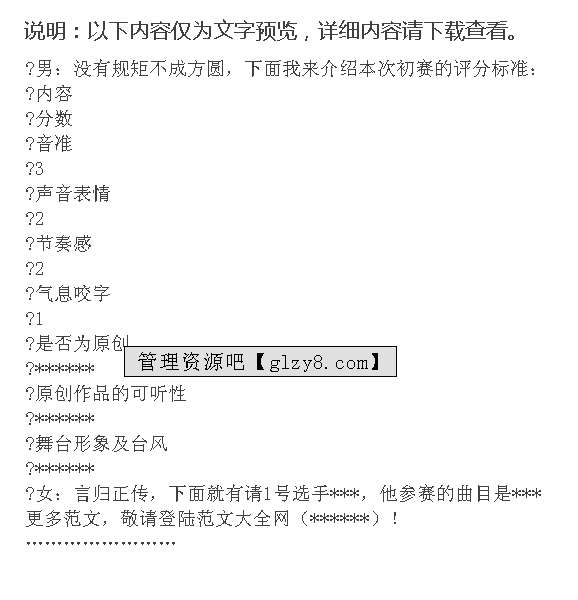 说明：以下内容仅为文字预览，详细内容请下载查看。

?男：没有规矩不成方圆，下面我来介绍本次初赛的评分标准：
?内容
?分数
?音准
?3
?声音表情
?2
?节奏感
?2
?气息咬字
?1
?是否为原创
?*******
?原创作品的可听性
?*******
?舞台形象及台风
?*******
?女：言归正传，下面就有请1号选手***，他参赛的曲目是***
更多范文，敬请登陆范文大全网（*******）！

管理资源吧【glzy8.com】